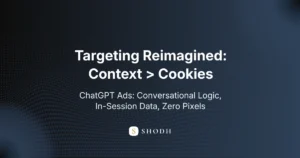 Targeting Reimagined:
Context > Cookies

ChatGPT Ads: Conversational Logic, In-Session Data, Zero Pixels

S SHODH